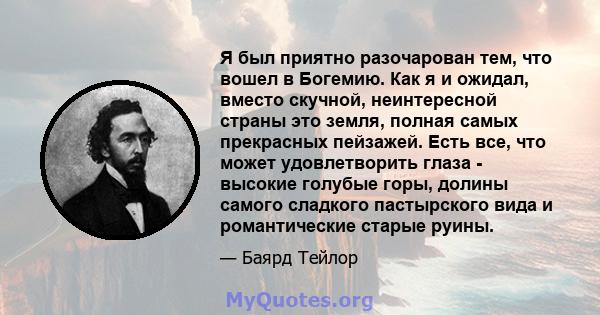 Я был приятно разочарован тем, что вошел в Богемию. Как я и ожидал, вместо скучной, неинтересной страны это земля, полная самых прекрасных пейзажей. Есть все, что может удовлетворить глаза - высокие голубые горы, долины самого сладкого пастырского вида и романтические старые руины.

— Баярд Тейлор

MyQuotes.org